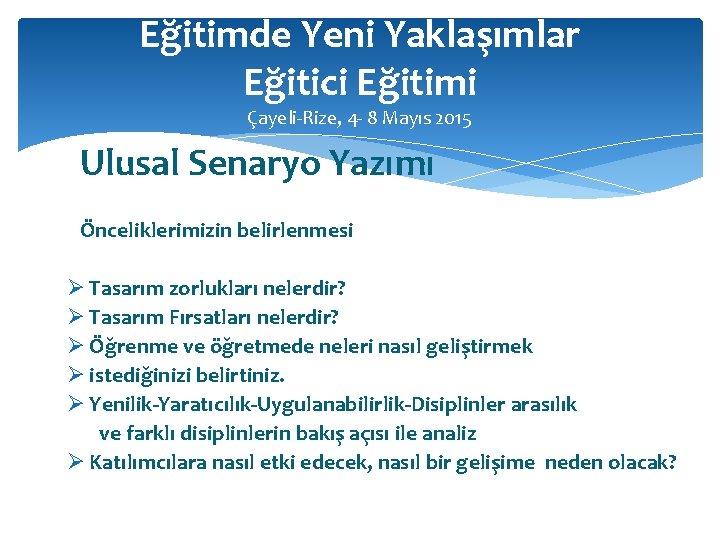 Eğitimde Yeni Yaklaşımlar
Eğitici Eğitimi
Çayeli-Rize, 4- 8 Mayıs 2015

Ulusal Senaryo Yazımı

Önceliklerimizin belirlenmesi

➢ Tasarım zorlukları nelerdir?
➢ Tasarım Fırsatları nelerdir?
➢ Öğrenme ve öğretmede neleri nasıl geliştirmek
➢ istediğinizi belirtiniz.
➢ Yenilik-Yaratıcılık-Uygulanabilirlik-Disiplinler arasılık ve farklı disiplinlerin bakış açısı ile analiz
➢ Katılımcılara nasıl etki edecek, nasıl bir gelişime neden olacak?